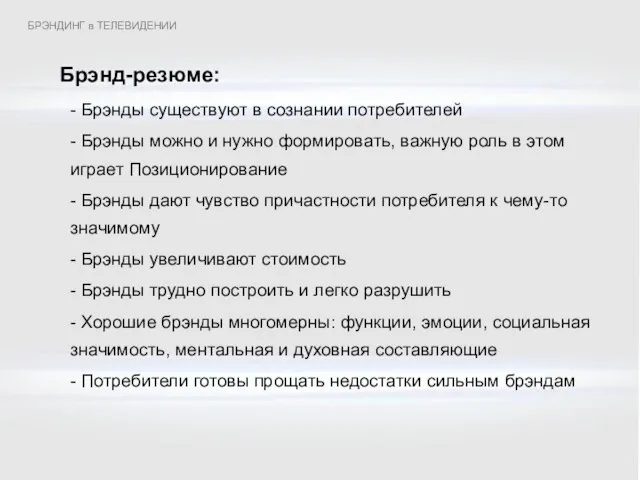 БРЭНДИНГ в ТЕЛЕВИДЕНИИ

Брэнд-резюме:

- Брэнды существуют в сознании потребителей

- Брэнды можно и нужно формировать, важную роль в этом играет Позиционирование

- Брэнды дают чувство причастности потребителя к чему-то значимому

- Брэнды увеличивают стоимость

- Брэнды трудно построить и легко разрушить

- Хорошие брэнды многомерны: функции, эмоции, социальная значимость, ментальная и духовная составляющие

- Потребители готовы прощать недостатки сильным брэндам